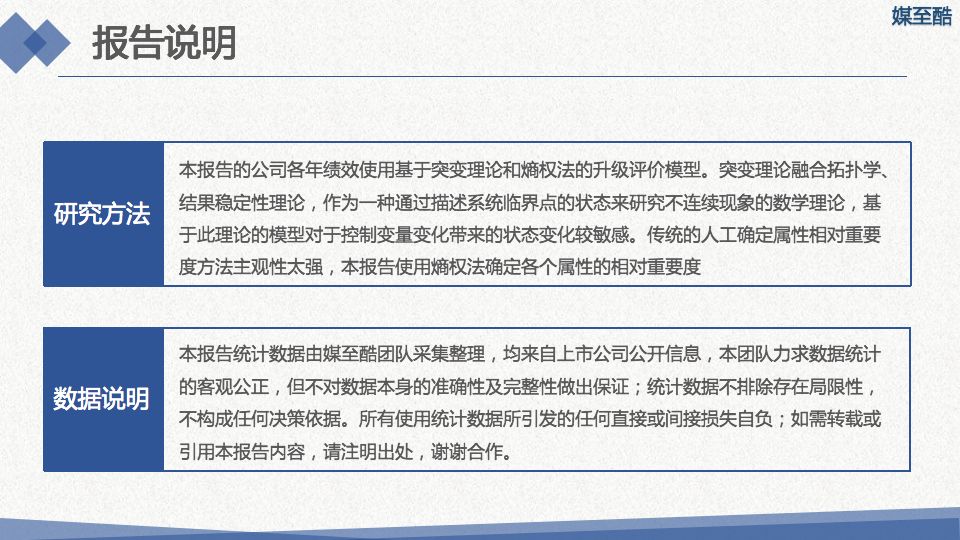 报告说明

媒至酷

研究方法

本报告的公司各年绩效使用基于突变理论和熵权法的升级评价模型。突变理论融合拓扑学、结果稳定性理论，作为一种通过描述系统临界点的状态来研究不连续现象的数学理论，基于此理论的模型对于控制变量变化带来的状态变化较敏感。传统的人工确定属性相对重要度方法主观性太强，本报告使用熵权法确定各个属性的相对重要度

数据说明

本报告统计数据由媒至酷团队采集整理，均来自上市公司公开信息，本团队力求数据统计的客观公正，但不对数据本身的准确性及完整性做出保证；统计数据不排除存在局限性，不构成任何决策依据。所有使用统计数据所引发的任何直接或间接损失自负；如需转载或引用本报告内容，请注明出处，谢谢合作。